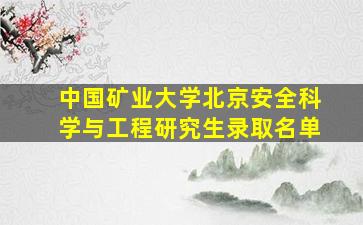 中国矿业大学北京安全科学与工程研究生录取名单